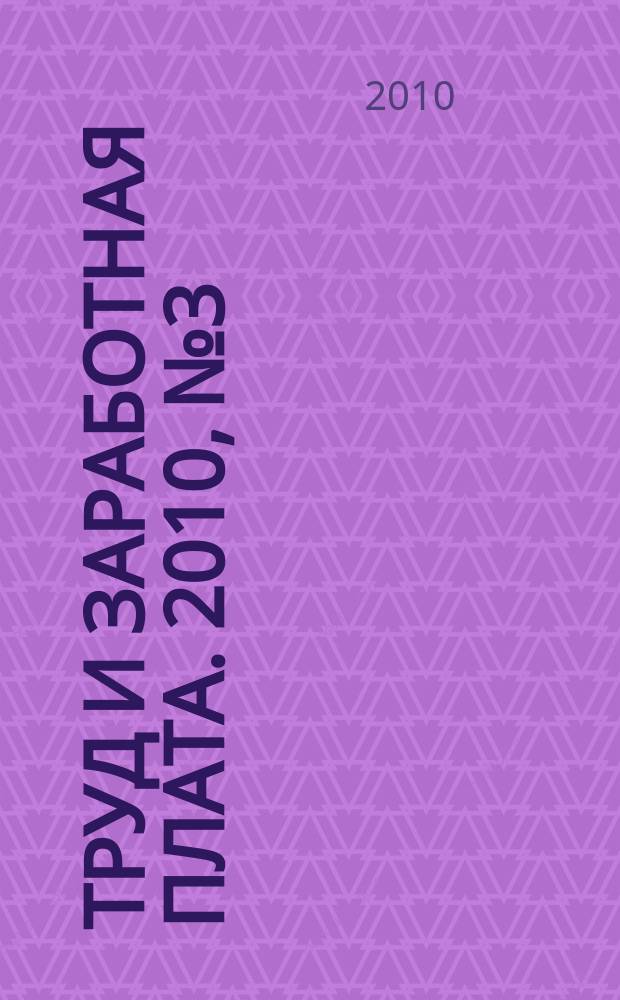 2010

ТРУД И ЗАРАБОТНАЯ ПЛАТА. 2010, №3